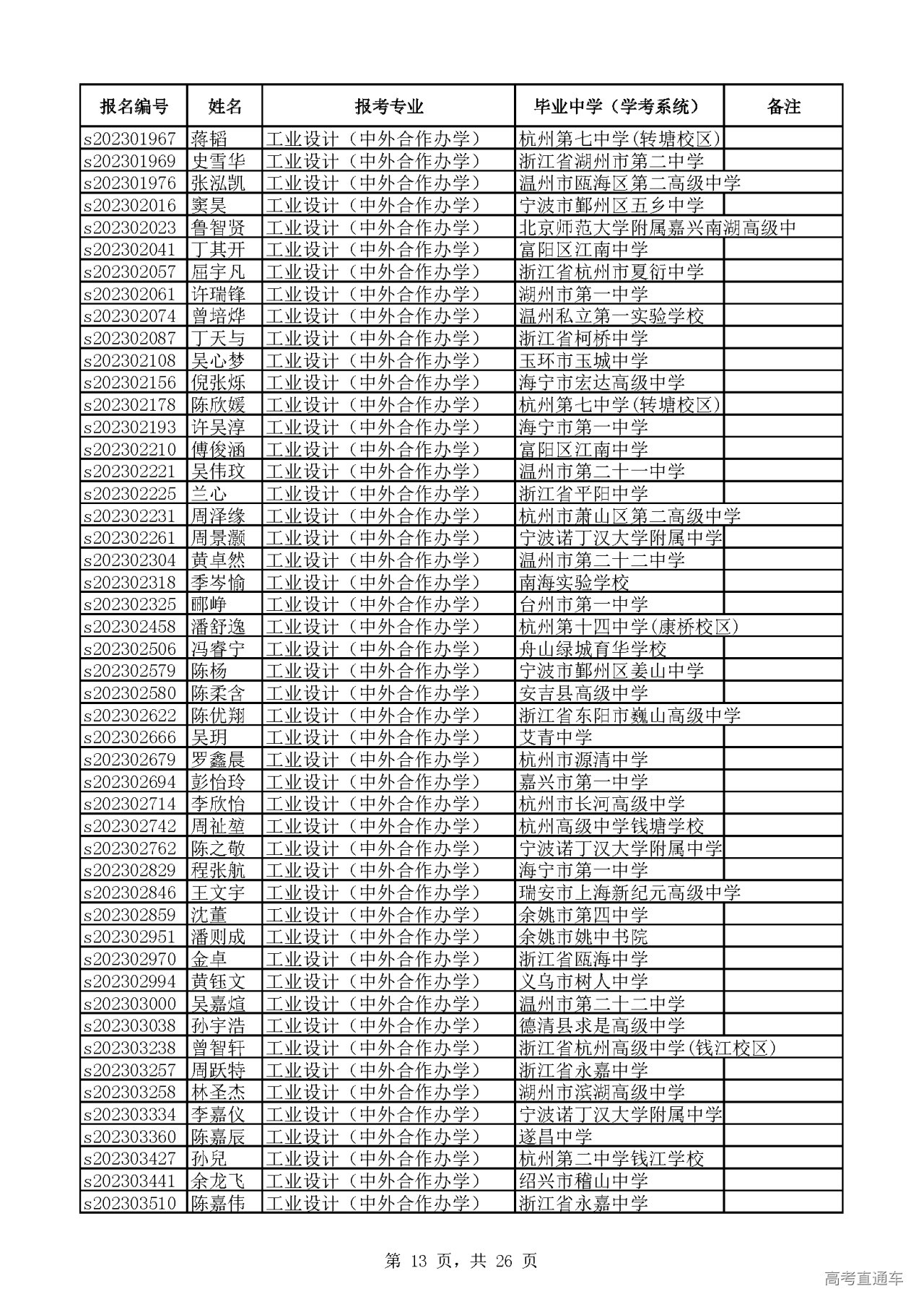 | 报名编号 | 姓名 | 报考专业 | 毕业中学（学考系统） | 备注 |
|---|---|---|---|---|
| s202301967 | 蒋韬 | 工业设计（中外合作办学） | 杭州第七中学(转塘校区) | |
| s202301969 | 史雪华 | 工业设计（中外合作办学） | 浙江省湖州市第二中学 | |
| s202301976 | 张泓凯 | 工业设计（中外合作办学） | 温州市瓯海区第二高级中学 | |
| s202302016 | 窦昊 | 工业设计（中外合作办学） | 宁波市鄞州区五乡中学 | |
| s202302023 | 鲁智贤 | 工业设计（中外合作办学） | 北京师范大学附属嘉兴南湖高级中 | |
| s202302041 | 丁其开 | 工业设计（中外合作办学） | 富阳区江南中学 | |
| s202302057 | 屈宇凡 | 工业设计（中外合作办学） | 浙江省杭州市夏衍中学 | |
| s202302061 | 许瑞锋 | 工业设计（中外合作办学） | 湖州市第一中学 | |
| s202302074 | 曾培烨 | 工业设计（中外合作办学） | 温州私立第一实验学校 | |
| s202302087 | 丁天与 | 工业设计（中外合作办学） | 浙江省柯桥中学 | |
| s202302108 | 吴心梦 | 工业设计（中外合作办学） | 玉环市玉城中学 | |
| s202302156 | 倪张烁 | 工业设计（中外合作办学） | 海宁市宏达高级中学 | |
| s202302178 | 陈欣媛 | 工业设计（中外合作办学） | 杭州第七中学(转塘校区) | |
| s202302193 | 许吴淳 | 工业设计（中外合作办学） | 海宁市第一中学 | |
| s202302210 | 傅俊涵 | 工业设计（中外合作办学） | 富阳区江南中学 | |
| s202302221 | 吴伟玟 | 工业设计（中外合作办学） | 温州市第二十一中学 | |
| s202302225 | 兰心 | 工业设计（中外合作办学） | 浙江省平阳中学 | |
| s202302231 | 周泽缘 | 工业设计（中外合作办学） | 杭州市萧山区第二高级中学 | |
| s202302261 | 周景灏 | 工业设计（中外合作办学） | 宁波诺丁汉大学附属中学 | |
| s202302304 | 黄卓然 | 工业设计（中外合作办学） | 温州市第二十二中学 | |
| s202302318 | 季岑愉 | 工业设计（中外合作办学） | 南海实验学校 | |
| s202302325 | 郦峥 | 工业设计（中外合作办学） | 台州市第一中学 | |
| s202302458 | 潘舒逸 | 工业设计（中外合作办学） | 杭州第十四中学(康桥校区) | |
| s202302506 | 冯睿宁 | 工业设计（中外合作办学） | 舟山绿城育华学校 | |
| s202302579 | 陈杨 | 工业设计（中外合作办学） | 宁波市鄞州区姜山中学 | |
| s202302580 | 陈柔含 | 工业设计（中外合作办学） | 安吉县高级中学 | |
| s202302622 | 陈优翔 | 工业设计（中外合作办学） | 浙江省东阳市巍山高级中学 | |
| s202302666 | 吴玥 | 工业设计（中外合作办学） | 艾青中学 | |
| s202302679 | 罗鑫晨 | 工业设计（中外合作办学） | 杭州市源清中学 | |
| s202302694 | 彭怡玲 | 工业设计（中外合作办学） | 嘉兴市第一中学 | |
| s202302714 | 李欣怡 | 工业设计（中外合作办学） | 杭州市长河高级中学 | |
| s202302742 | 周祉堃 | 工业设计（中外合作办学） | 杭州高级中学钱塘学校 | |
| s202302762 | 陈之敬 | 工业设计（中外合作办学） | 宁波诺丁汉大学附属中学 | |
| s202302829 | 程张航 | 工业设计（中外合作办学） | 海宁市第一中学 | |
| s202302846 | 王文宇 | 工业设计（中外合作办学） | 瑞安市上海新纪元高级中学 | |
| s202302859 | 沈董 | 工业设计（中外合作办学） | 余姚市第四中学 | |
| s202302951 | 潘则成 | 工业设计（中外合作办学） | 余姚市姚中书院 | |
| s202302970 | 金卓 | 工业设计（中外合作办学） | 浙江省瓯海中学 | |
| s202302994 | 黄钰文 | 工业设计（中外合作办学） | 义乌市树人中学 | |
| s202303000 | 吴嘉煊 | 工业设计（中外合作办学） | 温州市第二十二中学 | |
| s202303038 | 孙宇浩 | 工业设计（中外合作办学） | 德清县求是高级中学 | |
| s202303238 | 曾智轩 | 工业设计（中外合作办学） | 浙江省杭州高级中学(钱江校区) | |
| s202303257 | 周跃特 | 工业设计（中外合作办学） | 浙江省永嘉中学 | |
| s202303258 | 林圣杰 | 工业设计（中外合作办学） | 湖州市滨湖高级中学 | |
| s202303334 | 李嘉仪 | 工业设计（中外合作办学） | 宁波诺丁汉大学附属中学 | |
| s202303360 | 陈嘉辰 | 工业设计（中外合作办学） | 遂昌中学 | |
| s202303427 | 孙兒 | 工业设计（中外合作办学） | 杭州第二中学钱江学校 | |
| s202303441 | 余龙飞 | 工业设计（中外合作办学） | 绍兴市稽山中学 | |
| s202303510 | 陈嘉伟 | 工业设计（中外合作办学） | 浙江省永嘉中学 | |

第 13 页，共 26 页

高考直通车